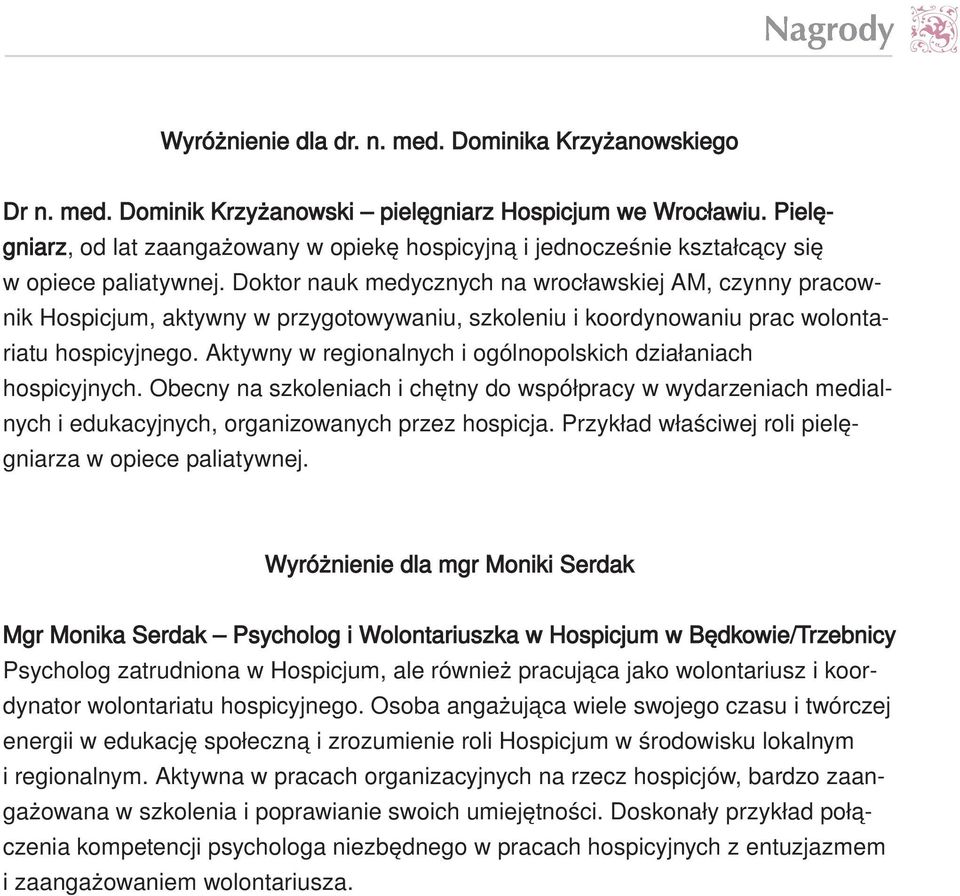 Nagrody

Wyróżnienie dla dr. n. med. Dominika Krzyżanowskiego

Dr n. med. Dominik Krzyżanowski – pielęgniarz Hospicjum we Wrocławiu. Pielęgniarz, od lat zaangażowany w opiekę hospicyjną i jednocześnie kształcący się w opiece paliatywnej. Doktor nauk medycznych na wrocławskiej AM, czynny pracownik Hospicjum, aktywny w przygotowywaniu, szkoleniu i koordynowaniu prac wolontariatu hospicyjnego. Aktywny w regionalnych i ogólnopolskich działaniach hospicyjnych. Obecny na szkoleniach i chętny do współpracy w wydarzeniach medialnych i edukacyjnych, organizowanych przez hospicja. Przykład właściwej roli pielęgniarza w opiece paliatywnej.

Wyróżnienie dla mgr Moniki Serdak

Mgr Monika Serdak – Psycholog i Wolontariuszka w Hospicjum w Będkowie/Trzebnicy
Psycholog zatrudniona w Hospicjum, ale również pracująca jako wolontariusz i koordynator wolontariatu hospicyjnego. Osoba angażująca wiele swojego czasu i twórczej energii w edukację społeczną i zrozumienie roli Hospicjum w środowisku lokalnym i regionalnym. Aktywna w pracach organizacyjnych na rzecz hospicjów, bardzo zaangażowana w szkolenia i poprawianie swoich umiejętności. Doskonały przykład połączenia kompetencji psychologa niezbędnego w pracach hospicyjnych z entuzjazmem i zaangażowaniem wolontariusza.